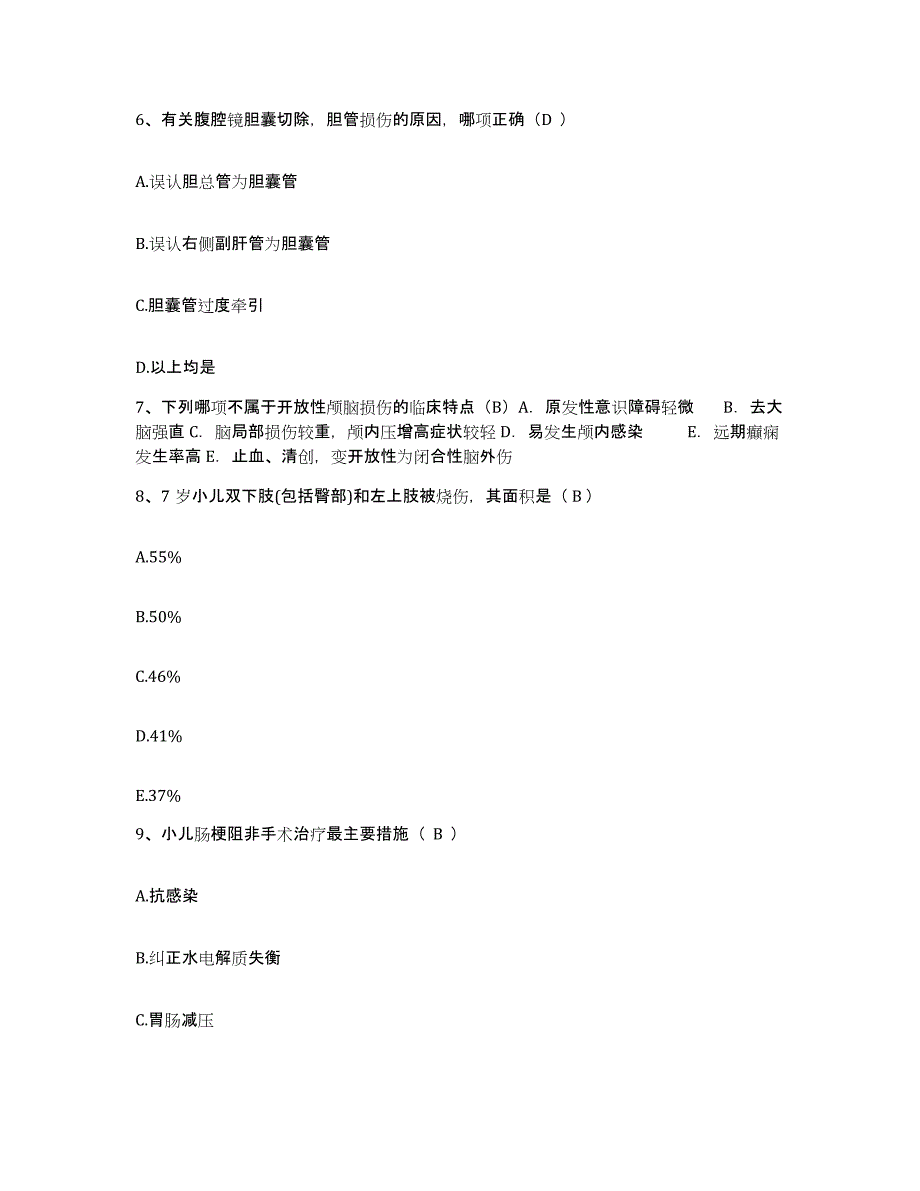 6、有关腹腔镜胆囊切除，胆管损伤的原因，哪项正确（D ）

A.误认胆总管为胆囊管

B.误认右侧副肝管为胆囊管

C.胆囊管过度牵引

D.以上均是

7、下列哪项不属于开放性颅脑损伤的临床特点（B）A. 原发性意识障碍轻微 B. 去大脑强直 C. 脑局部损伤较重，颅内压增高症状较轻 D. 易发生颅内感染 E. 远期癫痫发生率高 E. 止血、清创，变开放性为闭合性脑外伤

8、7 岁小儿双下肢(包括臀部)和左上肢被烧伤，其面积是（ B ）

A.55%

B.50%

C.46%

D.41%

E.37%

9、小儿肠梗阻非手术治疗最主要措施（ B ）

A.抗感染

B.纠正水电解质失衡

C.胃肠减压